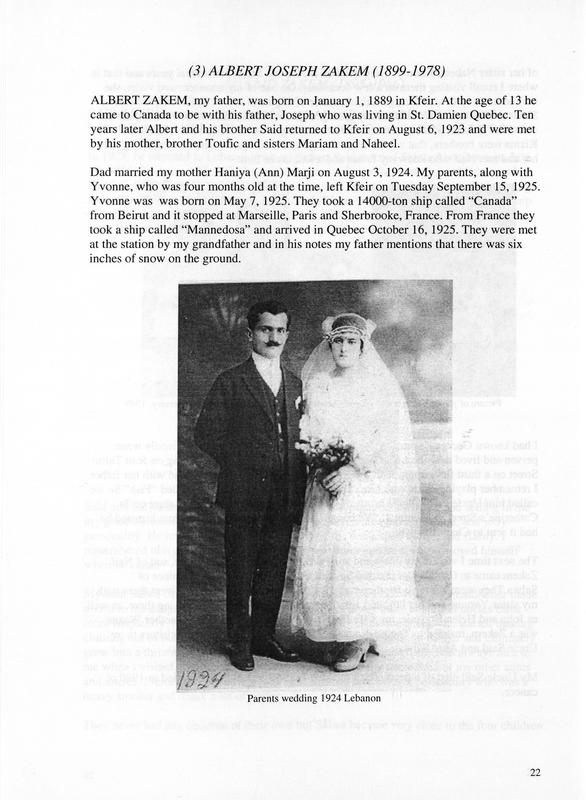 (3) ALBERT JOSEPH ZAKEM (1899-1978)

ALBERT ZAKEM, my father, was born on January 1, 1889 in Kfeir. At the age of 13 he came to Canada to be with his father, Joseph who was living in St. Damien Quebec. Ten years later Albert and his brother Said returned to Kfeir on August 6, 1923 and were met by his mother, brother Toufic and sisters Mariam and Naheel.

Dad married my mother Haniya (Ann) Marji on August 3, 1924. My parents, along with Yvonne, who was four months old at the time, left Kfeir on Tuesday September 15, 1925. Yvonne was was born on May 7, 1925. They took a 14000-ton ship called "Canada" from Beirut and it stopped at Marseille, Paris and Sherbrooke, France. From France they took a ship called "Mannedosa" and arrived in Quebec October 16, 1925. They were met at the station by my grandfather and in his notes my father mentions that there was six inches of snow on the ground.

1924

Parents wedding 1924 Lebanon

22